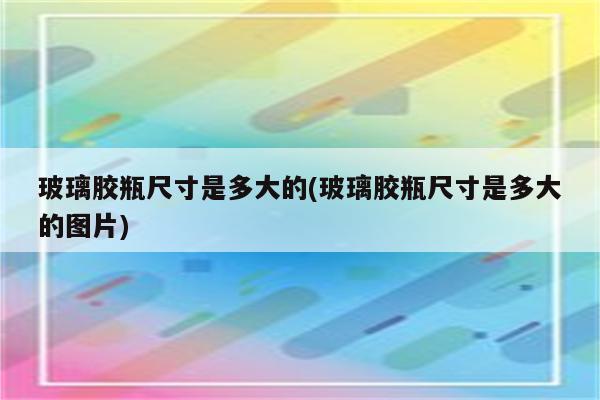 玻璃胶瓶尺寸是多大的(玻璃胶瓶尺寸是多大的图片)